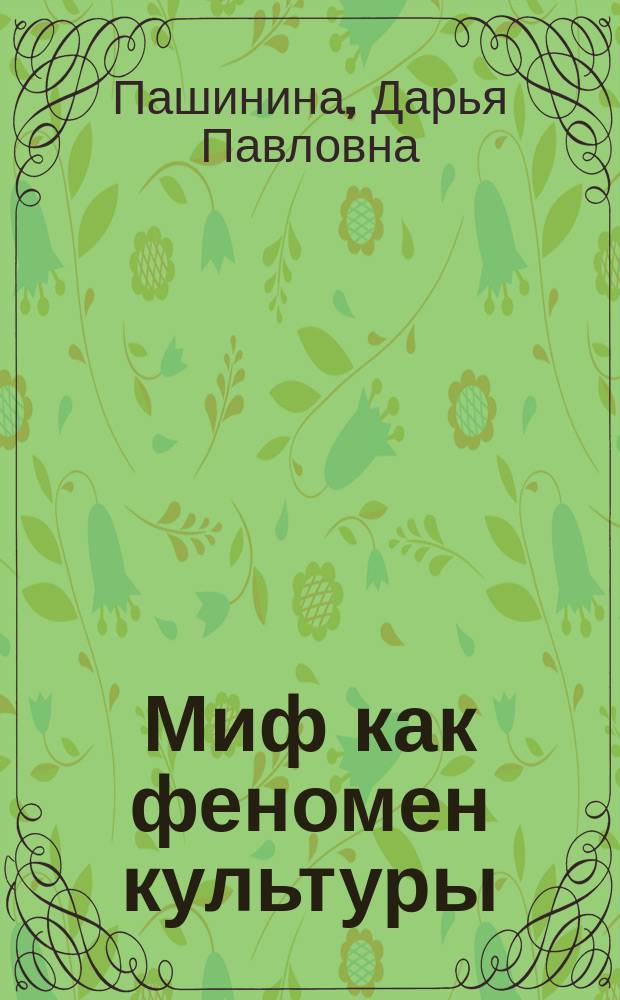 Пашинина, Дарья Павловна

Миф как феномен культуры